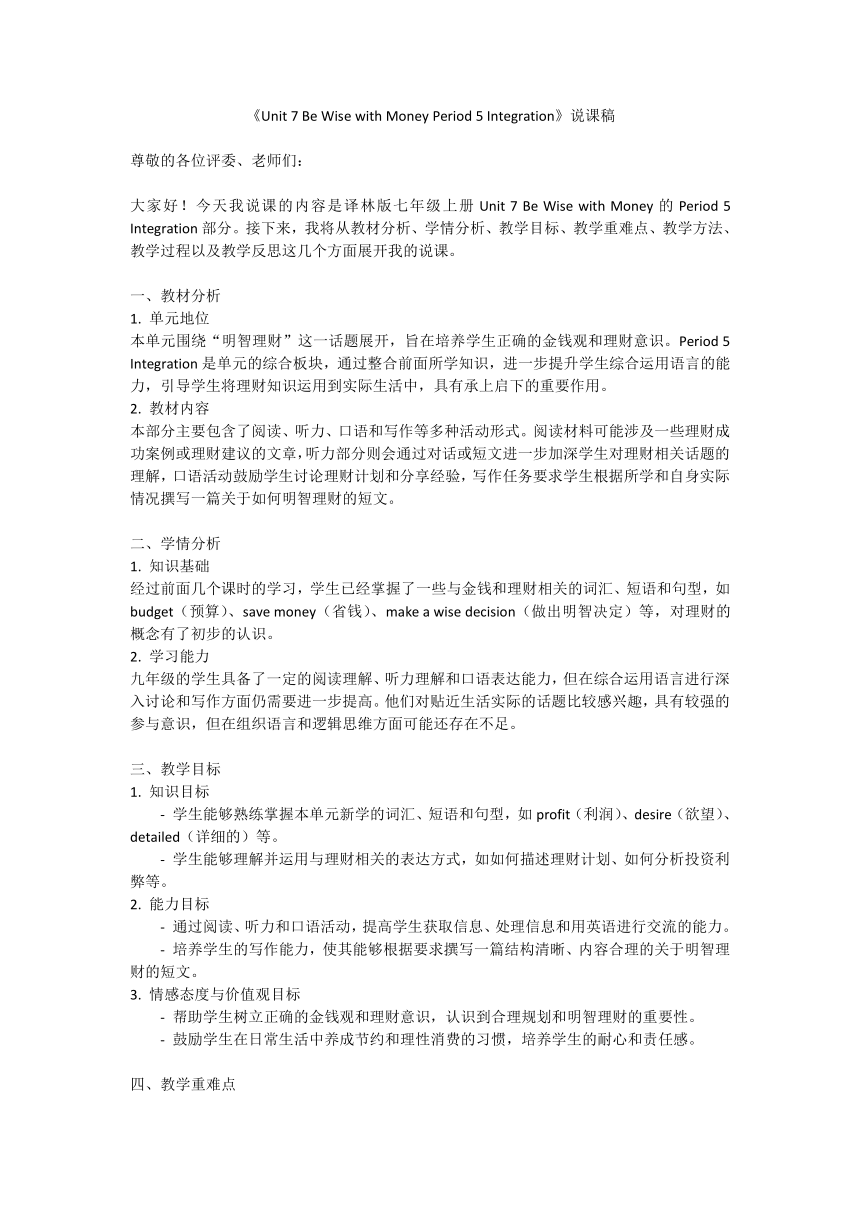 《Unit 7 Be Wise with Money Period 5 Integration》说课稿

尊敬的各位评委、老师们：

大家好！今天我说课的内容是译林版七年级上册 Unit 7 Be Wise with Money 的 Period 5 Integration 部分。接下来，我将从教材分析、学情分析、教学目标、教学重难点、教学方法、教学过程以及教学反思这几个方面展开我的说课。

一、教材分析
1. 单元地位
本单元围绕“明智理财”这一话题展开，旨在培养学生正确的金钱观和理财意识。Period 5 Integration 是单元的综合板块，通过整合前面所学知识，进一步提升学生综合运用语言的能力，引导学生将理财知识运用到实际生活中，具有承上启下的重要作用。
2. 教材内容
本部分主要包含了阅读、听力、口语和写作等多种活动形式。阅读材料可能涉及一些理财成功案例或理财建议的文章，听力部分则会通过对话或短文进一步加深学生对理财相关话题的理解，口语活动鼓励学生讨论理财计划和分享经验，写作任务要求学生根据所学和自身实际情况撰写一篇关于如何明智理财的短文。

二、学情分析
1. 知识基础
经过前面几个课时的学习，学生已经掌握了一些与金钱和理财相关的词汇、短语和句型，如 budget（预算）、save money（省钱）、make a wise decision（做出明智决定）等，对理财的概念有了初步的认识。
2. 学习能力
九年级的学生具备了一定的阅读理解、听力理解和口语表达能力，但在综合运用语言进行深入讨论和写作方面仍需要进一步提高。他们对贴近生活实际的话题比较感兴趣，具有较强的参与意识，但在组织语言和逻辑思维方面可能还存在不足。

三、教学目标
1. 知识目标
- 学生能够熟练掌握本单元新学的词汇、短语和句型，如 profit（利润）、desire（欲望）、detailed（详细的）等。
- 学生能够理解并运用与理财相关的表达方式，如如何描述理财计划、如何分析投资利弊等。
2. 能力目标
- 通过阅读、听力和口语活动，提高学生获取信息、处理信息和用英语进行交流的能力。
- 培养学生的写作能力，使其能够根据要求撰写一篇结构清晰、内容合理的关于明智理财的短文。
3. 情感态度与价值观目标
- 帮助学生树立正确的金钱观和理财意识，认识到合理规划和明智理财的重要性。
- 鼓励学生在日常生活中养成节约和理性消费的习惯，培养学生的耐心和责任感。

四、教学重难点